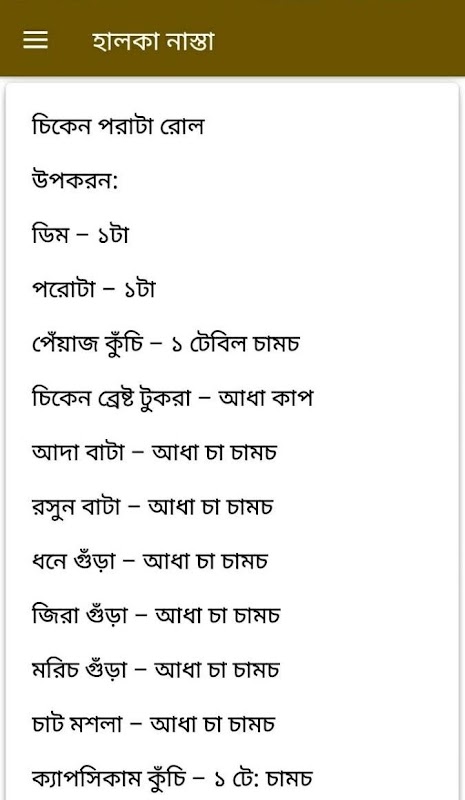 হালকা নাস্তা

চিকেন পরাটা রোল

উপকরন:

ডিম – ১টা

পরোটা – ১টা

পেঁয়াজ কুঁচি – ১ টেবিল চামচ

চিকেন ব্রেষ্ট টুকরা – আধা কাপ

আদা বাটা – আধা চা চামচ

রসুন বাটা – আধা চা চামচ

ধনে গুঁড়া – আধা চা চামচ

জিরা গুঁড়া – আধা চা চামচ

মরিচ গুঁড়া – আধা চা চামচ

চাট মশলা – আধা চা চামচ

ক্যাপসিকাম কুঁচি – ১ টে: চামচ